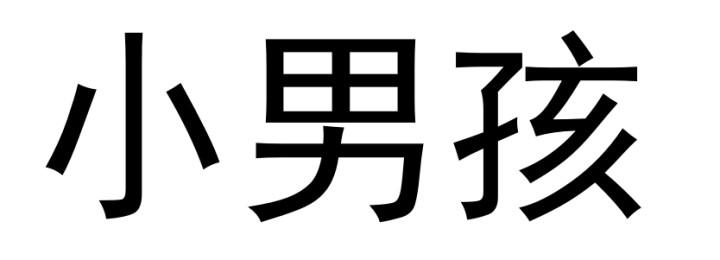 小男孩